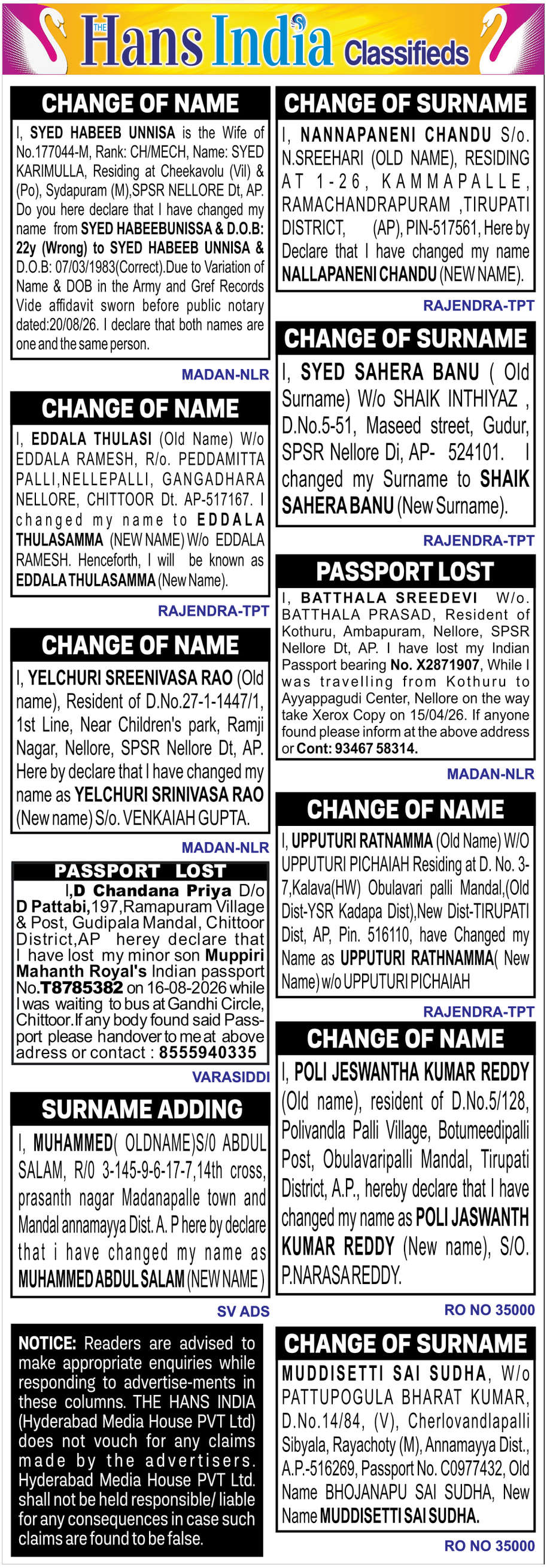 THE Hans India Classifieds

CHANGE OF NAME

I, SYED HABEEB UNNISA is the Wife of No.177044-M, Rank: CH/MECH, Name: SYED KARIMULLA, Residing at Cheekavolu (Vil) & (Po), Sydapuram (M),SPSR NELLORE Dt, AP. Do you here declare that I have changed my name from SYED HABEEBUNISSA & D.O.B: 22y (Wrong) to SYED HABEEB UNNISA & D.O.B: 07/03/1983(Correct).Due to Variation of Name & DOB in the Army and Gref Records Vide affidavit sworn before public notary dated:20/08/26. I declare that both names are one and the same person.

MADAN-NLR

CHANGE OF NAME

I, EDDALA THULASI (Old Name) W/o EDDALA RAMESH, R/o. PEDDAMITTA PALLI,NELLEPALLI, GANGADHARA NELLORE, CHITTOOR Dt. AP-517167. I changed my name to EDDALA THULASAMMA (NEW NAME) W/o EDDALA RAMESH. Henceforth, I will be known as EDDALA THULASAMMA (New Name).

RAJENDRA-TPT

CHANGE OF NAME

I, YELCHURI SREENIVASA RAO (Old name), Resident of D.No.27-1-1447/1, 1st Line, Near Children's park, Ramji Nagar, Nellore, SPSR Nellore Dt, AP. Here by declare that I have changed my name as YELCHURI SRINIVASA RAO (New name) S/o. VENKAIAH GUPTA.

MADAN-NLR

PASSPORT LOST

I,D Chandana Priya D/o D Pattabi,197,Ramapuram Village & Post, Gudipala Mandal, Chittoor District,AP herey declare that I have lost my minor son Muppiri Mahanth Royal's Indian passport No.T8785382 on 16-08-2026 while I was waiting to bus at Gandhi Circle, Chittoor.If any body found said Passport please handover to me at above adress or contact : 8555940335

VARASIDDI

SURNAME ADDING

I, MUHAMMED( OLDNAME)S/0 ABDUL SALAM, R/0 3-145-9-6-17-7,14th cross, prasanth nagar Madanapalle town and Mandal annamayya Dist. A. P here by declare that i have changed my name as MUHAMMED ABDUL SALAM (NEW NAME )

SV ADS

NOTICE: Readers are advised to make appropriate enquiries while responding to advertise-ments in these columns. THE HANS INDIA (Hyderabad Media House PVT Ltd) does not vouch for any claims made by the advertisers. Hyderabad Media House PVT Ltd. shall not be held responsible/ liable for any consequences in case such claims are found to be false.

CHANGE OF SURNAME

I, NANNAPANENI CHANDU S/o. N.SREEHARI (OLD NAME), RESIDING AT 1-26, KAMMAPALLE, RAMACHANDRAPURAM ,TIRUPATI DISTRICT, (AP), PIN-517561, Here by Declare that I have changed my name NALLAPANENI CHANDU (NEW NAME).

RAJENDRA-TPT

CHANGE OF SURNAME

I, SYED SAHERA BANU ( Old Surname) W/o SHAIK INTHIYAZ , D.No.5-51, Maseed street, Gudur, SPSR Nellore Di, AP- 524101. I changed my Surname to SHAIK SAHERA BANU (New Surname).

RAJENDRA-TPT

PASSPORT LOST

I, BATTHALA SREEDEVI W/o. BATTHALA PRASAD, Resident of Kothuru, Ambapuram, Nellore, SPSR Nellore Dt, AP. I have lost my Indian Passport bearing No. X2871907, While I was travelling from Kothuru to Ayyappagudi Center, Nellore on the way take Xerox Copy on 15/04/26. If anyone found please inform at the above address or Cont: 93467 58314.

MADAN-NLR

CHANGE OF NAME

I, UPPUTURI RATNAMMA (Old Name) W/O UPPUTURI PICHAIAH Residing at D. No. 3-7,Kalava(HW) Obulavari palli Mandal,(Old Dist-YSR Kadapa Dist),New Dist-TIRUPATI Dist, AP, Pin. 516110, have Changed my Name as UPPUTURI RATHNAMMA( New Name) w/o UPPUTURI PICHAIAH

RAJENDRA-TPT

CHANGE OF NAME

I, POLI JESWANTHA KUMAR REDDY (Old name), resident of D.No.5/128, Polivandla Palli Village, Botumeedipalli Post, Obulavaripalli Mandal, Tirupati District, A.P., hereby declare that I have changed my name as POLI JASWANTH KUMAR REDDY (New name), S/O. P.NARASA REDDY.

RO NO 35000

CHANGE OF SURNAME

MUDDISETTI SAI SUDHA, W/o PATTUPOGULA BHARAT KUMAR, D.No.14/84, (V), Cherlovandlapalli Sibyala, Rayachoty (M), Annamayya Dist., A.P.-516269, Passport No. C0977432, Old Name BHOJANAPU SAI SUDHA, New Name MUDDISETTI SAI SUDHA.

RO NO 35000